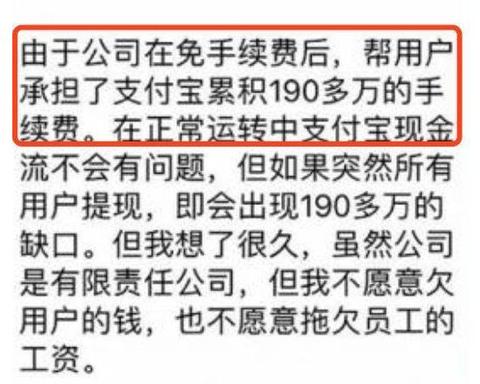 由于公司在免手续费后，帮用户承担了支付宝累积190多万的手续费。在正常运转中支付宝现金流不会有问题，但如果突然所有用户提现，即会出现190多万的缺口。但我想了很久，虽然公司是有限责任公司，但我不愿意欠用户的钱，也不愿意拖欠员工的工资。